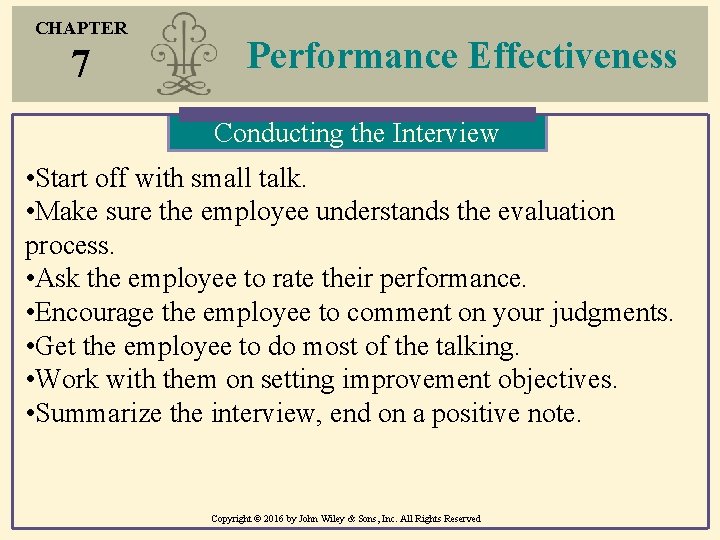 CHAPTER
7

Performance Effectiveness

Conducting the Interview

•Start off with small talk.
•Make sure the employee understands the evaluation process.
•Ask the employee to rate their performance.
•Encourage the employee to comment on your judgments.
•Get the employee to do most of the talking.
•Work with them on setting improvement objectives.
•Summarize the interview, end on a positive note.

Copyright © 2016 by John Wiley & Sons, Inc. All Rights Reserved